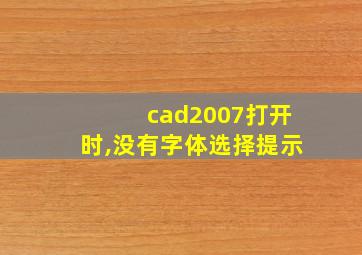 cad2007打开时,没有字体选择提示